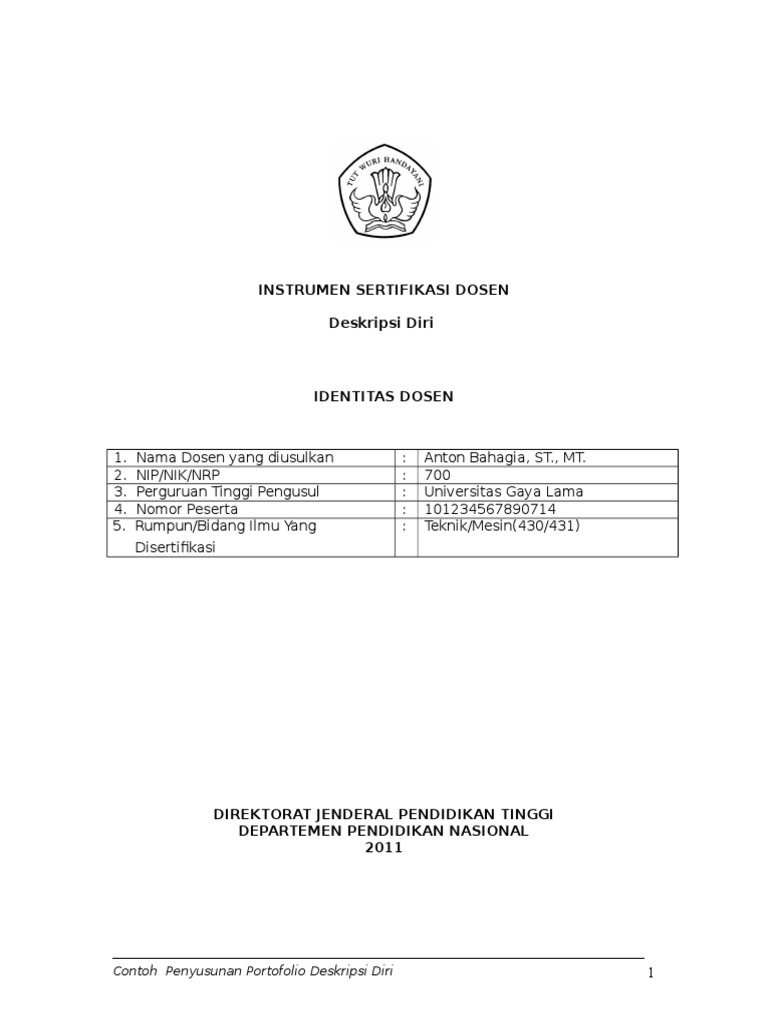 TUT WURI HANDAYANI

INSTRUMEN SERTIFIKASI DOSEN

Deskripsi Diri

IDENTITAS DOSEN

| | | |
|---|---|---|
| 1. Nama Dosen yang diusulkan | : | Anton Bahagia, ST., MT. |
| 2. NIP/NIK/NRP | : | 700 |
| 3. Perguruan Tinggi Pengusul | : | Universitas Gaya Lama |
| 4. Nomor Peserta | : | 101234567890714 |
| 5. Rumpun/Bidang Ilmu Yang Disertifikasi | : | Teknik/Mesin(430/431) |

DIREKTORAT JENDERAL PENDIDIKAN TINGGI
DEPARTEMEN PENDIDIKAN NASIONAL
2011

Contoh Penyusunan Portofolio Deskripsi Diri

1